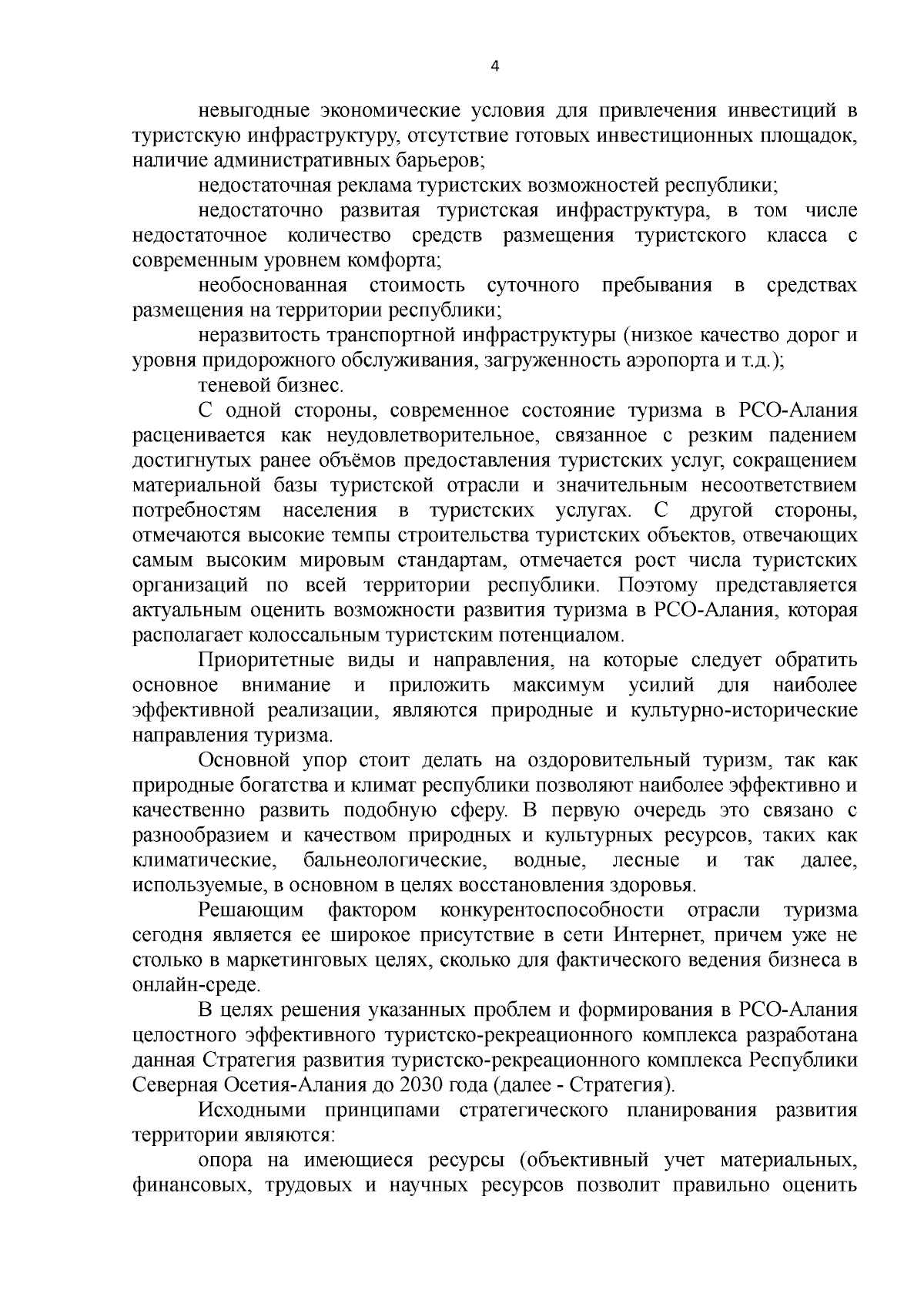 4

невыгодные экономические условия для привлечения инвестиций в туристскую инфраструктуру, отсутствие готовых инвестиционных площадок, наличие административных барьеров;

недостаточная реклама туристских возможностей республики;

недостаточно развитая туристская инфраструктура, в том числе недостаточное количество средств размещения туристского класса с современным уровнем комфорта;

необоснованная стоимость суточного пребывания в средствах размещения на территории республики;

неразвитость транспортной инфраструктуры (низкое качество дорог и уровня придорожного обслуживания, загруженность аэропорта и т.д.);

теневой бизнес.

С одной стороны, современное состояние туризма в РСО-Алания расценивается как неудовлетворительное, связанное с резким падением достигнутых ранее объёмов предоставления туристских услуг, сокращением материальной базы туристской отрасли и значительным несоответствием потребностям населения в туристских услугах. С другой стороны, отмечаются высокие темпы строительства туристских объектов, отвечающих самым высоким мировым стандартам, отмечается рост числа туристских организаций по всей территории республики. Поэтому представляется актуальным оценить возможности развития туризма в РСО-Алания, которая располагает колоссальным туристским потенциалом.

Приоритетные виды и направления, на которые следует обратить основное внимание и приложить максимум усилий для наиболее эффективной реализации, являются природные и культурно-исторические направления туризма.

Основной упор стоит делать на оздоровительный туризм, так как природные богатства и климат республики позволяют наиболее эффективно и качественно развить подобную сферу. В первую очередь это связано с разнообразием и качеством природных и культурных ресурсов, таких как климатические, бальнеологические, водные, лесные и так далее, используемые, в основном в целях восстановления здоровья.

Решающим фактором конкурентоспособности отрасли туризма сегодня является ее широкое присутствие в сети Интернет, причем уже не столько в маркетинговых целях, сколько для фактического ведения бизнеса в онлайн-среде.

В целях решения указанных проблем и формирования в РСО-Алания целостного эффективного туристско-рекреационного комплекса разработана данная Стратегия развития туристско-рекреационного комплекса Республики Северная Осетия-Алания до 2030 года (далее - Стратегия).

Исходными принципами стратегического планирования развития территории являются:

опора на имеющиеся ресурсы (объективный учет материальных, финансовых, трудовых и научных ресурсов позволит правильно оценить